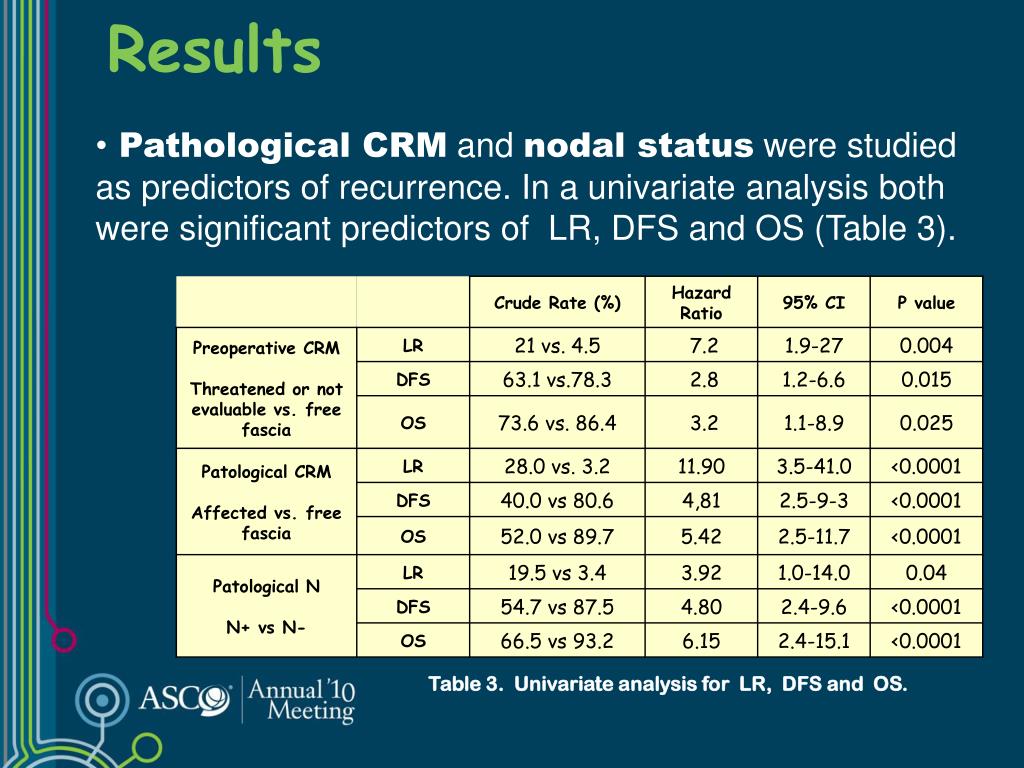 Results

• Pathological CRM and nodal status were studied as predictors of recurrence. In a univariate analysis both were significant predictors of LR, DFS and OS (Table 3).

| | | Crude Rate (%) | Hazard Ratio | 95% CI | P value |
|---|---|---|---|---|---|
| Preoperative CRM Threatened or not evaluable vs. free fascia | LR | 21 vs. 4.5 | 7.2 | 1.9-27 | 0.004 |
| | DFS | 63.1 vs.78.3 | 2.8 | 1.2-6.6 | 0.015 |
| | OS | 73.6 vs. 86.4 | 3.2 | 1.1-8.9 | 0.025 |
| Patological CRM Affected vs. free fascia | LR | 28.0 vs. 3.2 | 11.90 | 3.5-41.0 | <0.0001 |
| | DFS | 40.0 vs 80.6 | 4,81 | 2.5-9-3 | <0.0001 |
| | OS | 52.0 vs 89.7 | 5.42 | 2.5-11.7 | <0.0001 |
| Patological N N+ vs N- | LR | 19.5 vs 3.4 | 3.92 | 1.0-14.0 | 0.04 |
| | DFS | 54.7 vs 87.5 | 4.80 | 2.4-9.6 | <0.0001 |
| | OS | 66.5 vs 93.2 | 6.15 | 2.4-15.1 | <0.0001 |

Table 3. Univariate analysis for LR, DFS and OS.

ASCO Annual '10 Meeting